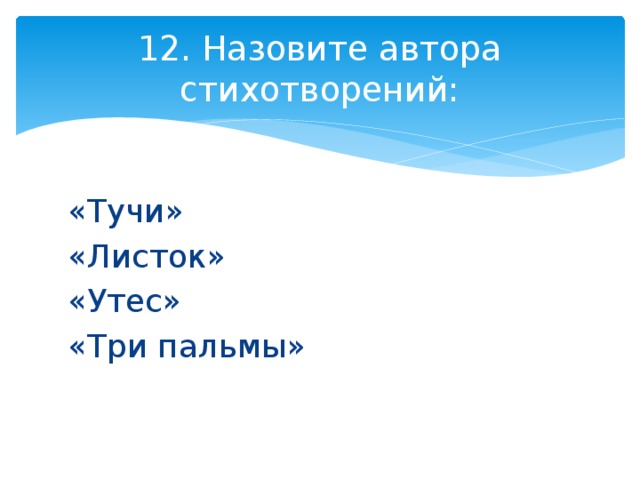 12. Назовите автора стихотворений:

«Тучи»
«Листок»
«Утес»
«Три пальмы»